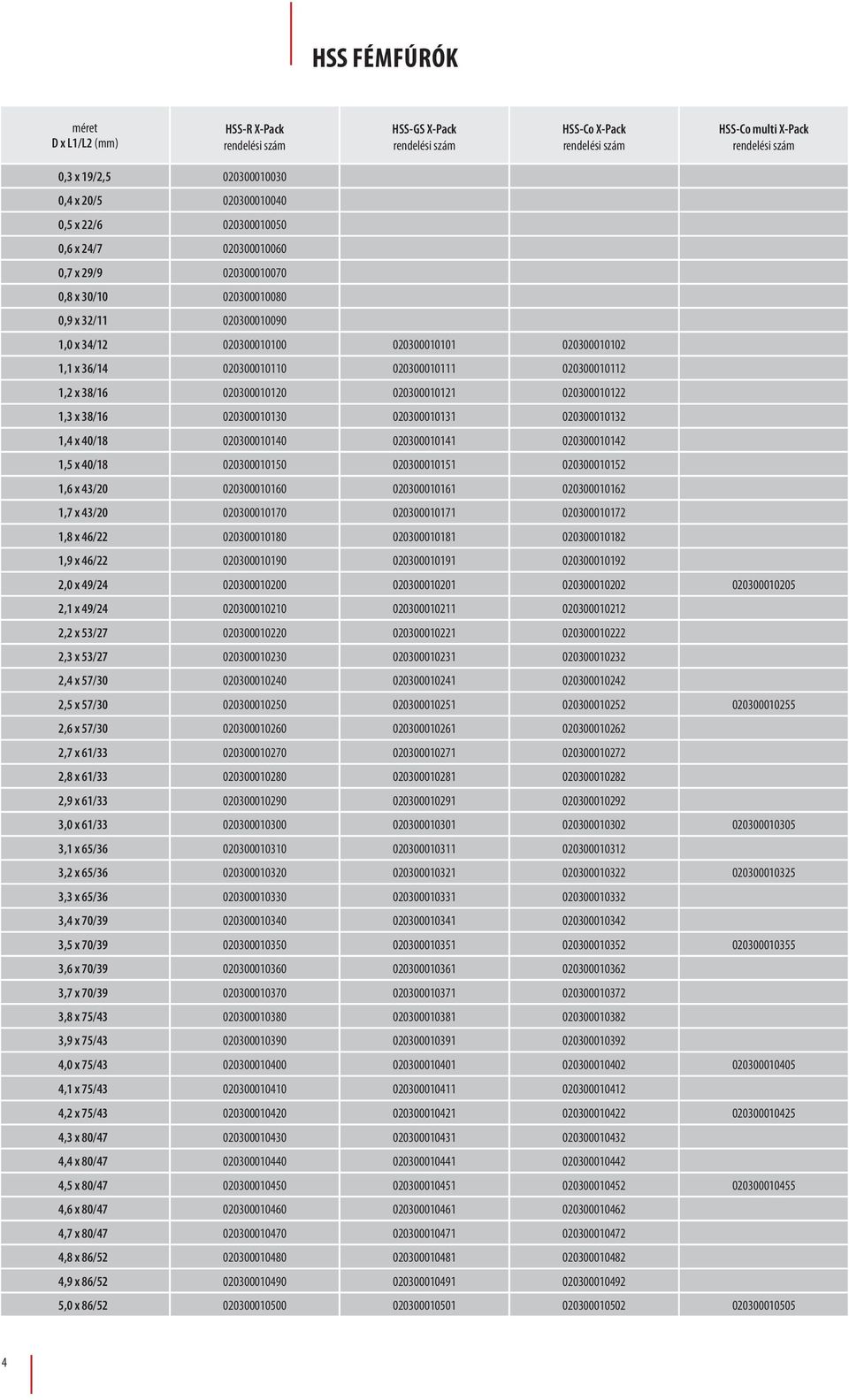 HSS FÉMFÚRÓK

| méret D x L1/L2 (mm) | HSS-R X-Pack rendelési szám | HSS-GS X-Pack rendelési szám | HSS-Co X-Pack rendelési szám | HSS-Co multi X-Pack rendelési szám |
|---|---|---|---|---|
| 0,3 x 19/2,5 | 020300010030 | | | |
| 0,4 x 20/5 | 020300010040 | | | |
| 0,5 x 22/6 | 020300010050 | | | |
| 0,6 x 24/7 | 020300010060 | | | |
| 0,7 x 29/9 | 020300010070 | | | |
| 0,8 x 30/10 | 020300010080 | | | |
| 0,9 x 32/11 | 020300010090 | | | |
| 1,0 x 34/12 | 020300010100 | 020300010101 | 020300010102 | |
| 1,1 x 36/14 | 020300010110 | 020300010111 | 020300010112 | |
| 1,2 x 38/16 | 020300010120 | 020300010121 | 020300010122 | |
| 1,3 x 38/16 | 020300010130 | 020300010131 | 020300010132 | |
| 1,4 x 40/18 | 020300010140 | 020300010141 | 020300010142 | |
| 1,5 x 40/18 | 020300010150 | 020300010151 | 020300010152 | |
| 1,6 x 43/20 | 020300010160 | 020300010161 | 020300010162 | |
| 1,7 x 43/20 | 020300010170 | 020300010171 | 020300010172 | |
| 1,8 x 46/22 | 020300010180 | 020300010181 | 020300010182 | |
| 1,9 x 46/22 | 020300010190 | 020300010191 | 020300010192 | |
| 2,0 x 49/24 | 020300010200 | 020300010201 | 020300010202 | 020300010205 |
| 2,1 x 49/24 | 020300010210 | 020300010211 | 020300010212 | |
| 2,2 x 53/27 | 020300010220 | 020300010221 | 020300010222 | |
| 2,3 x 53/27 | 020300010230 | 020300010231 | 020300010232 | |
| 2,4 x 57/30 | 020300010240 | 020300010241 | 020300010242 | |
| 2,5 x 57/30 | 020300010250 | 020300010251 | 020300010252 | 020300010255 |
| 2,6 x 57/30 | 020300010260 | 020300010261 | 020300010262 | |
| 2,7 x 61/33 | 020300010270 | 020300010271 | 020300010272 | |
| 2,8 x 61/33 | 020300010280 | 020300010281 | 020300010282 | |
| 2,9 x 61/33 | 020300010290 | 020300010291 | 020300010292 | |
| 3,0 x 61/33 | 020300010300 | 020300010301 | 020300010302 | 020300010305 |
| 3,1 x 65/36 | 020300010310 | 020300010311 | 020300010312 | |
| 3,2 x 65/36 | 020300010320 | 020300010321 | 020300010322 | 020300010325 |
| 3,3 x 65/36 | 020300010330 | 020300010331 | 020300010332 | |
| 3,4 x 70/39 | 020300010340 | 020300010341 | 020300010342 | |
| 3,5 x 70/39 | 020300010350 | 020300010351 | 020300010352 | 020300010355 |
| 3,6 x 70/39 | 020300010360 | 020300010361 | 020300010362 | |
| 3,7 x 70/39 | 020300010370 | 020300010371 | 020300010372 | |
| 3,8 x 75/43 | 020300010380 | 020300010381 | 020300010382 | |
| 3,9 x 75/43 | 020300010390 | 020300010391 | 020300010392 | |
| 4,0 x 75/43 | 020300010400 | 020300010401 | 020300010402 | 020300010405 |
| 4,1 x 75/43 | 020300010410 | 020300010411 | 020300010412 | |
| 4,2 x 75/43 | 020300010420 | 020300010421 | 020300010422 | 020300010425 |
| 4,3 x 80/47 | 020300010430 | 020300010431 | 020300010432 | |
| 4,4 x 80/47 | 020300010440 | 020300010441 | 020300010442 | |
| 4,5 x 80/47 | 020300010450 | 020300010451 | 020300010452 | 020300010455 |
| 4,6 x 80/47 | 020300010460 | 020300010461 | 020300010462 | |
| 4,7 x 80/47 | 020300010470 | 020300010471 | 020300010472 | |
| 4,8 x 86/52 | 020300010480 | 020300010481 | 020300010482 | |
| 4,9 x 86/52 | 020300010490 | 020300010491 | 020300010492 | |
| 5,0 x 86/52 | 020300010500 | 020300010501 | 020300010502 | 020300010505 |

4